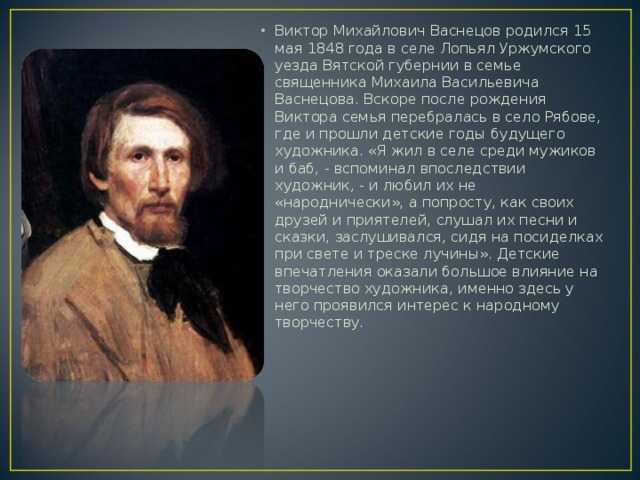 • Виктор Михайлович Васнецов родился 15 мая 1848 года в селе Лопьял Уржумского уезда Вятской губернии в семье священника Михаила Васильевича Васнецова. Вскоре после рождения Виктора семья перебралась в село Рябове, где и прошли детские годы будущего художника. «Я жил в селе среди мужиков и баб, - вспоминал впоследствии художник, - и любил их не «народнически», а попросту, как своих друзей и приятелей, слушал их песни и сказки, заслушивался, сидя на посиделках при свете и треске лучины». Детские впечатления оказали большое влияние на творчество художника, именно здесь у него проявился интерес к народному творчеству.